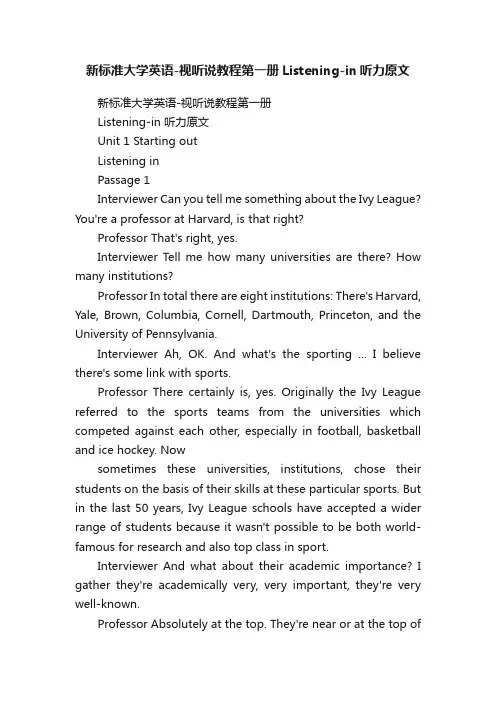 新标准大学英语-视听说教程第一册 Listening-in 听力原文

新标准大学英语-视听说教程第一册

Listening-in 听力原文

Unit 1 Starting out

Listening in

Passage 1

Interviewer Can you tell me something about the Ivy League? You're a professor at Harvard, is that right?

Professor That's right, yes.

Interviewer Tell me how many universities are there? How many institutions?

Professor In total there are eight institutions: There's Harvard, Yale, Brown, Columbia, Cornell, Dartmouth, Princeton, and the University of Pennsylvania.

Interviewer Ah, OK. And what's the sporting ... I believe there's some link with sports.

Professor There certainly is, yes. Originally the Ivy League referred to the sports teams from the universities which competed against each other, especially in football, basketball and ice hockey. Now

sometimes these universities, institutions, chose their students on the basis of their skills at these particular sports. But in the last 50 years, Ivy League schools have accepted a wider range of students because it wasn't possible to be both world-famous for research and also top class in sport.

Interviewer And what about their academic importance? I gather they're academically very, very important, they're very well-known.

Professor Absolutely at the top. They're near or at the top of